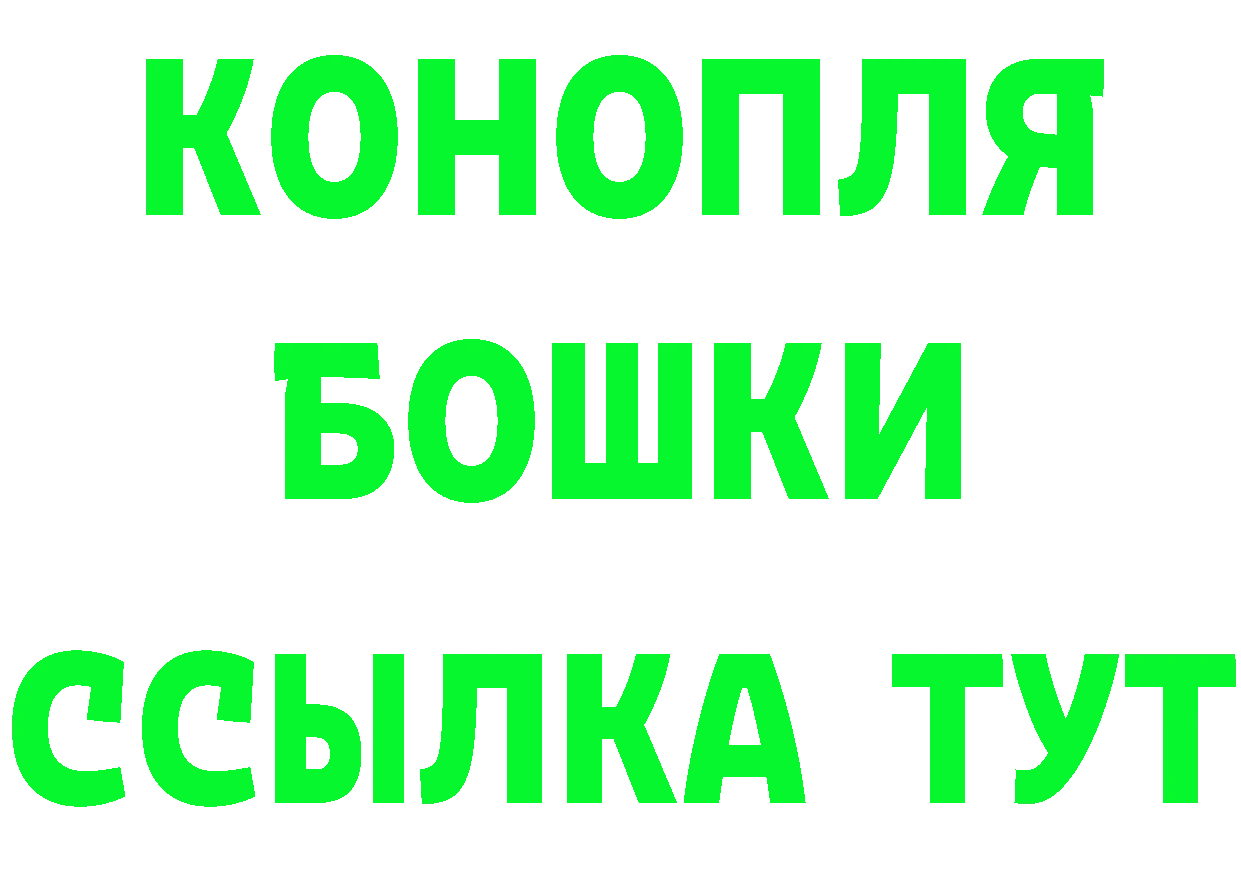 КОНОПЛЯ
БОШКИ
ССЫЛКА ТУТ